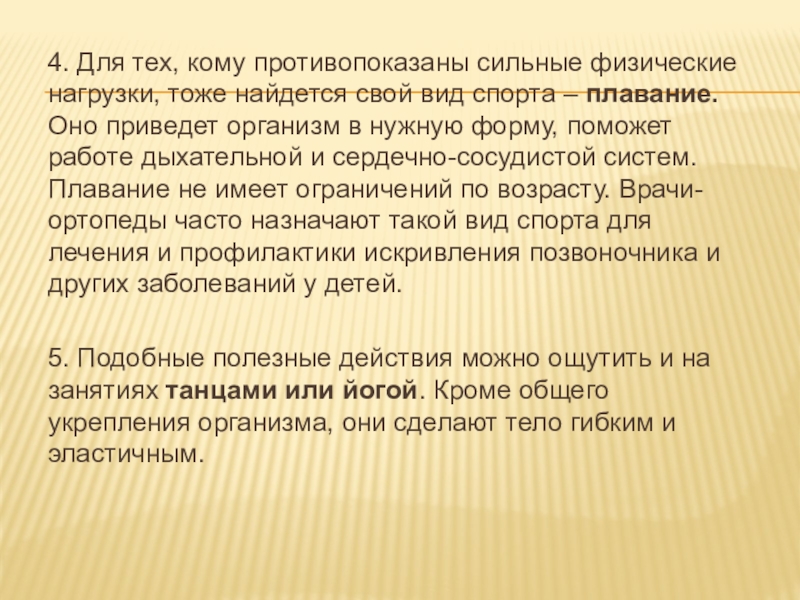 4. Для тех, кому противопоказаны сильные физические нагрузки, тоже найдется свой вид спорта – плавание. Оно приведет организм в нужную форму, поможет работе дыхательной и сердечно-сосудистой систем. Плавание не имеет ограничений по возрасту. Врачи-ортопеды часто назначают такой вид спорта для лечения и профилактики искривления позвоночника и других заболеваний у детей.

5. Подобные полезные действия можно ощутить и на занятиях танцами или йогой. Кроме общего укрепления организма, они сделают тело гибким и эластичным.